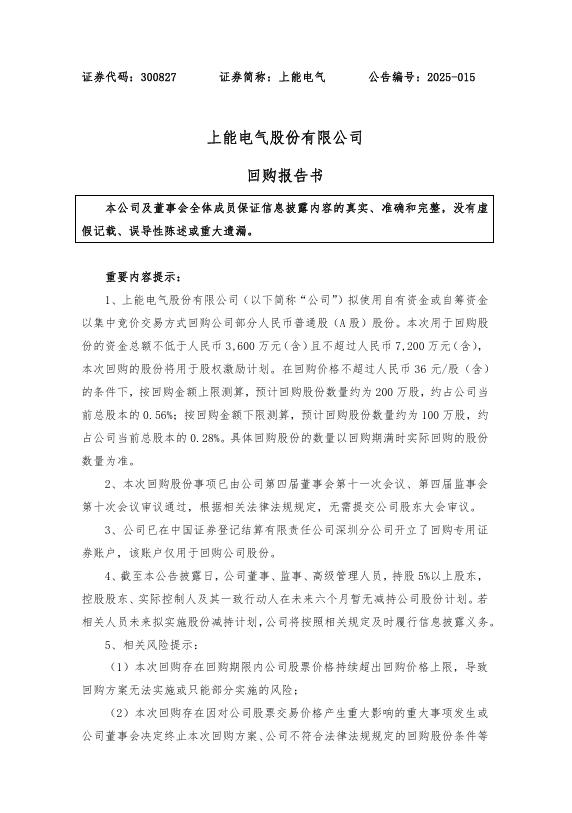 证券代码：300827　　证券简称：上能电气　　公告编号：2025-015

上能电气股份有限公司

回购报告书

本公司及董事会全体成员保证信息披露内容的真实、准确和完整，没有虚假记载、误导性陈述或重大遗漏。

重要内容提示：

1、上能电气股份有限公司（以下简称“公司”）拟使用自有资金或自筹资金以集中竞价交易方式回购公司部分人民币普通股（A股）股份。本次用于回购股份的资金总额不低于人民币3,600万元（含）且不超过人民币7,200万元（含），本次回购的股份将用于股权激励计划。在回购价格不超过人民币36元/股（含）的条件下，按回购金额上限测算，预计回购股份数量约为200万股，约占公司当前总股本的0.56%；按回购金额下限测算，预计回购股份数量约为100万股，约占公司当前总股本的0.28%。具体回购股份的数量以回购期满时实际回购的股份数量为准。

2、本次回购股份事项已由公司第四届董事会第十一次会议、第四届监事会第十次会议审议通过，根据相关法律法规规定，无需提交公司股东大会审议。

3、公司已在中国证券登记结算有限责任公司深圳分公司开立了回购专用证券账户，该账户仅用于回购公司股份。

4、截至本公告披露日，公司董事、监事、高级管理人员，持股5%以上股东，控股股东、实际控制人及其一致行动人在未来六个月暂无减持公司股份计划。若相关人员未来拟实施股份减持计划，公司将按照相关规定及时履行信息披露义务。

5、相关风险提示：

（1）本次回购存在回购期限内公司股票价格持续超出回购价格上限，导致回购方案无法实施或只能部分实施的风险；

（2）本次回购存在因对公司股票交易价格产生重大影响的重大事项发生或公司董事会决定终止本次回购方案、公司不符合法律法规规定的回购股份条件等